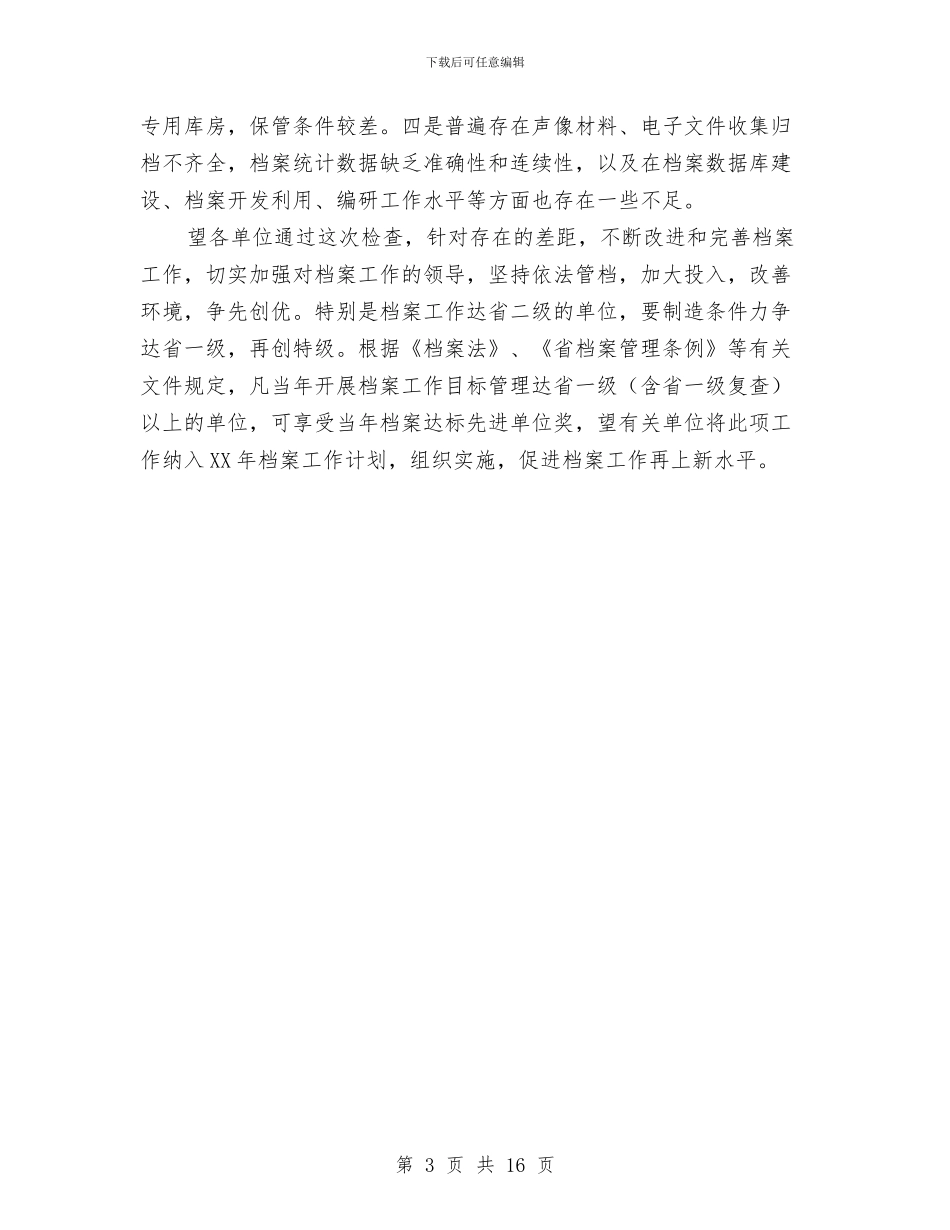 下载后可任意编辑

专用库房，保管条件较差。四是普遍存在声像材料、电子文件收集归档不齐全，档案统计数据缺乏准确性和连续性，以及在档案数据库建设、档案开发利用、编研工作水平等方面也存在一些不足。

望各单位通过这次检查，针对存在的差距，不断改进和完善档案工作，切实加强对档案工作的领导，坚持依法管档，加大投入，改善环境，争先创优。特别是档案工作达省二级的单位，要制造条件力争达省一级，再创特级。根据《档案法》、《省档案管理条例》等有关文件规定，凡当年开展档案工作目标管理达省一级（含省一级复查）以上的单位，可享受当年档案达标先进单位奖，望有关单位将此项工作纳入XX年档案工作计划，组织实施，促进档案工作再上新水平。

第 3 页 共 16 页